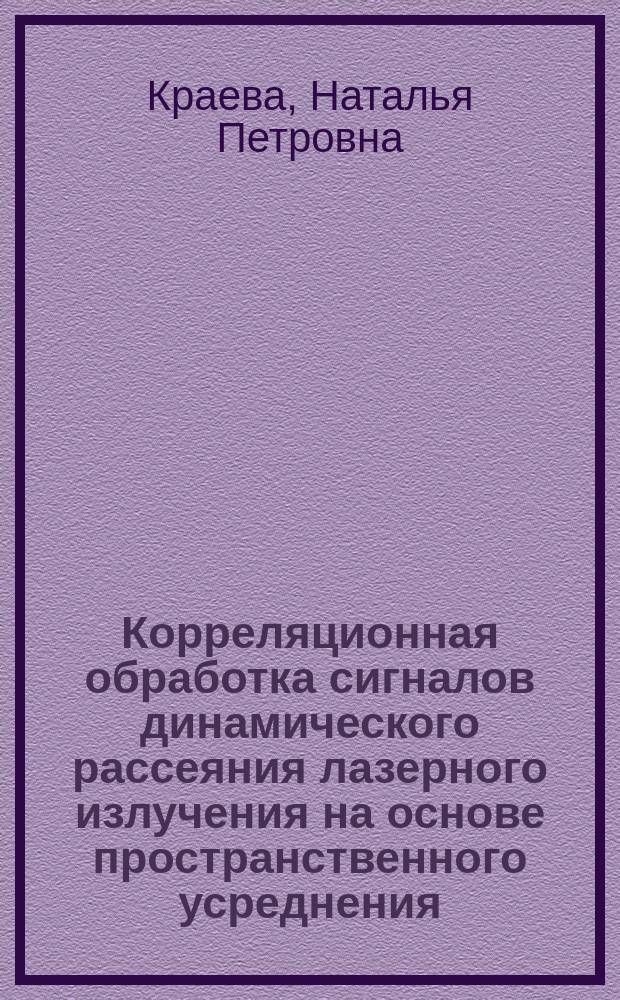 Краева, Наталья Петровна

Корреляционная обработка сигналов динамического рассеяния лазерного излучения на основе пространственного усреднения